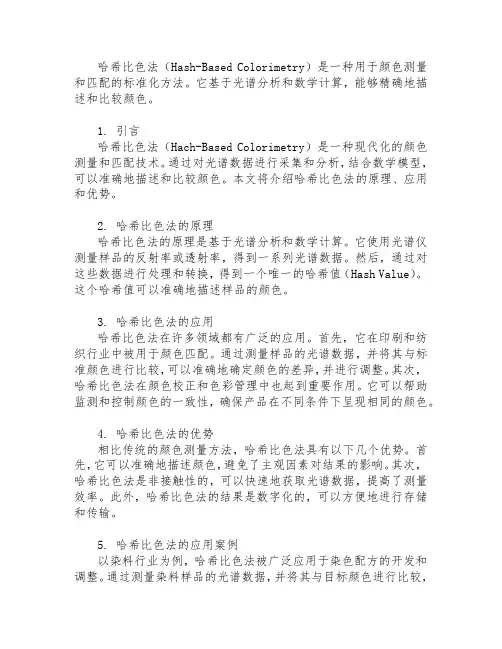 哈希比色法（Hash-Based Colorimetry）是一种用于颜色测量和匹配的标准化方法。它基于光谱分析和数学计算，能够精确地描述和比较颜色。

1. 引言
哈希比色法（Hach-Based Colorimetry）是一种现代化的颜色测量和匹配技术。通过对光谱数据进行采集和分析，结合数学模型，可以准确地描述和比较颜色。本文将介绍哈希比色法的原理、应用和优势。

2. 哈希比色法的原理
哈希比色法的原理是基于光谱分析和数学计算。它使用光谱仪测量样品的反射率或透射率，得到一系列光谱数据。然后，通过对这些数据进行处理和转换，得到一个唯一的哈希值（Hash Value）。这个哈希值可以准确地描述样品的颜色。

3. 哈希比色法的应用
哈希比色法在许多领域都有广泛的应用。首先，它在印刷和纺织行业中被用于颜色匹配。通过测量样品的光谱数据，并将其与标准颜色进行比较，可以准确地确定颜色的差异，并进行调整。其次，哈希比色法在颜色校正和色彩管理中也起到重要作用。它可以帮助监测和控制颜色的一致性，确保产品在不同条件下呈现相同的颜色。

4. 哈希比色法的优势
相比传统的颜色测量方法，哈希比色法具有以下几个优势。首先，它可以准确地描述颜色，避免了主观因素对结果的影响。其次，哈希比色法是非接触性的，可以快速地获取光谱数据，提高了测量效率。此外，哈希比色法的结果是数字化的，可以方便地进行存储和传输。

5. 哈希比色法的应用案例
以染料行业为例，哈希比色法被广泛应用于染色配方的开发和调整。通过测量染料样品的光谱数据，并将其与目标颜色进行比较，